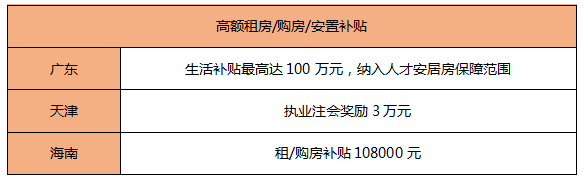 | 高额租房/购房/安置补贴 | |
|---|---|
| 广东 | 生活补贴最高达 100 万元，纳入人才安居房保障范围 |
| 天津 | 执业注会奖励 3 万元 |
| 海南 | 租/购房补贴 108000 元 |